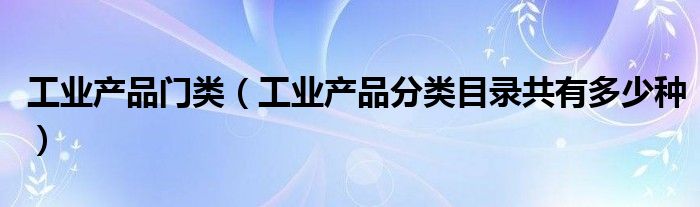 工业产品门类（工业产品分类目录共有多少种）